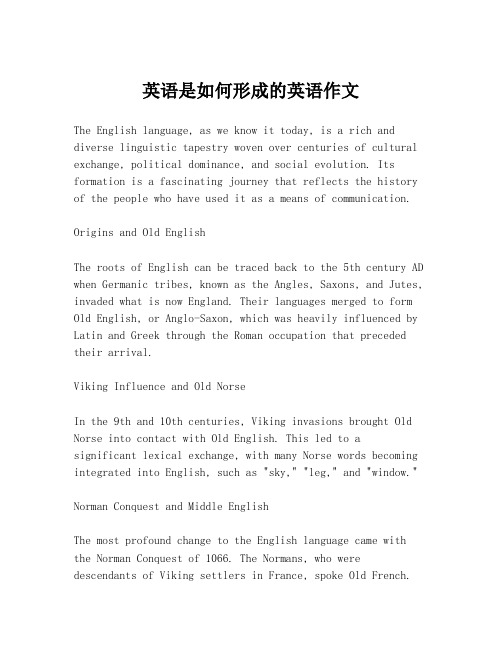 英语是如何形成的英语作文

The English language, as we know it today, is a rich and diverse linguistic tapestry woven over centuries of cultural exchange, political dominance, and social evolution. Its formation is a fascinating journey that reflects the history of the people who have used it as a means of communication.

Origins and Old English

The roots of English can be traced back to the 5th century AD when Germanic tribes, known as the Angles, Saxons, and Jutes, invaded what is now England. Their languages merged to form Old English, or Anglo-Saxon, which was heavily influenced by Latin and Greek through the Roman occupation that preceded their arrival.

Viking Influence and Old Norse

In the 9th and 10th centuries, Viking invasions brought Old Norse into contact with Old English. This led to a significant lexical exchange, with many Norse words becoming integrated into English, such as "sky," "leg," and "window."

Norman Conquest and Middle English

The most profound change to the English language came with the Norman Conquest of 1066. The Normans, who were descendants of Viking settlers in France, spoke Old French.